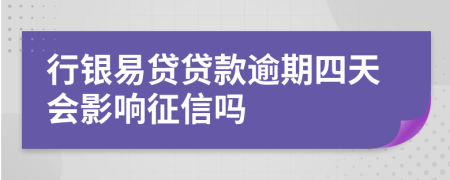 行银易贷贷款逾期四天会影响征信吗